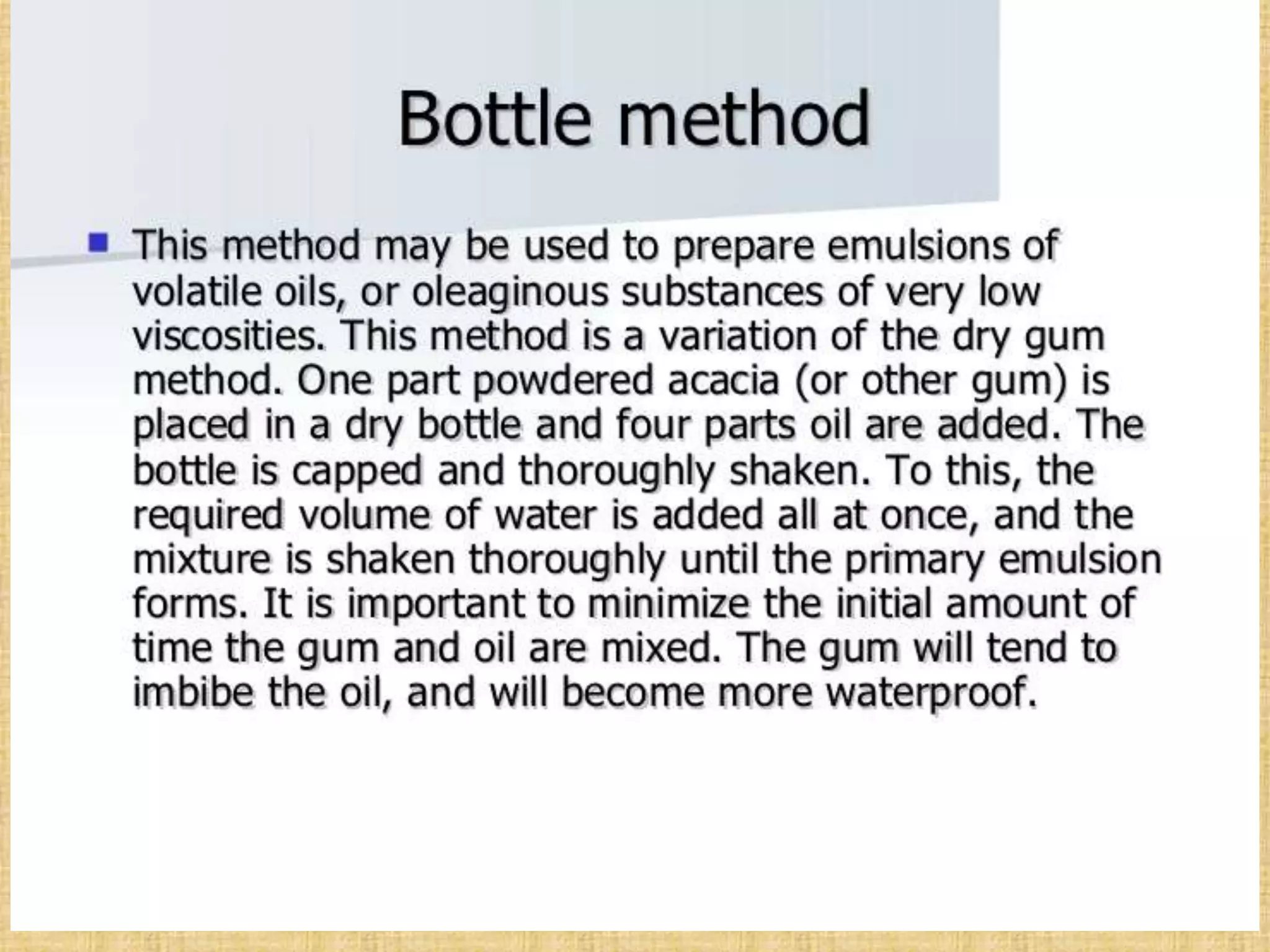 Bottle method

This method may be used to prepare emulsions of volatile oils, or oleaginous substances of very low viscosities. This method is a variation of the dry gum method. One part powdered acacia (or other gum) is placed in a dry bottle and four parts oil are added. The bottle is capped and thoroughly shaken. To this, the required volume of water is added all at once, and the mixture is shaken thoroughly until the primary emulsion forms. It is important to minimize the initial amount of time the gum and oil are mixed. The gum will tend to imbibe the oil, and will become more waterproof.